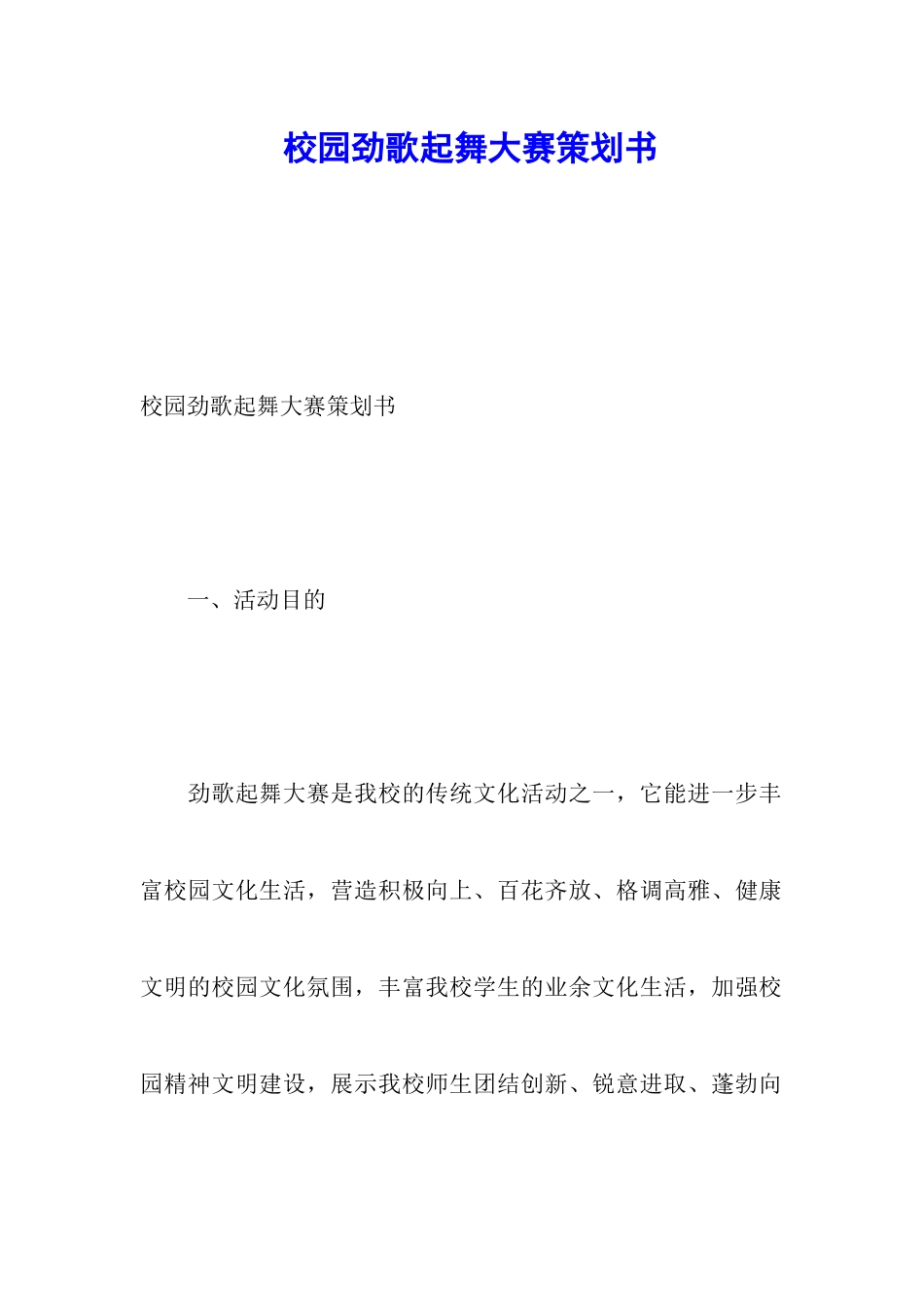 校园劲歌起舞大赛策划书

校园劲歌起舞大赛策划书

一、活动目的

劲歌起舞大赛是我校的传统文化活动之一，它能进一步丰富校园文化生活，营造积极向上、百花齐放、格调高雅、健康文明的校园文化氛围，丰富我校学生的业余文化生活，加强校园精神文明建设，展示我校师生团结创新、锐意进取、蓬勃向